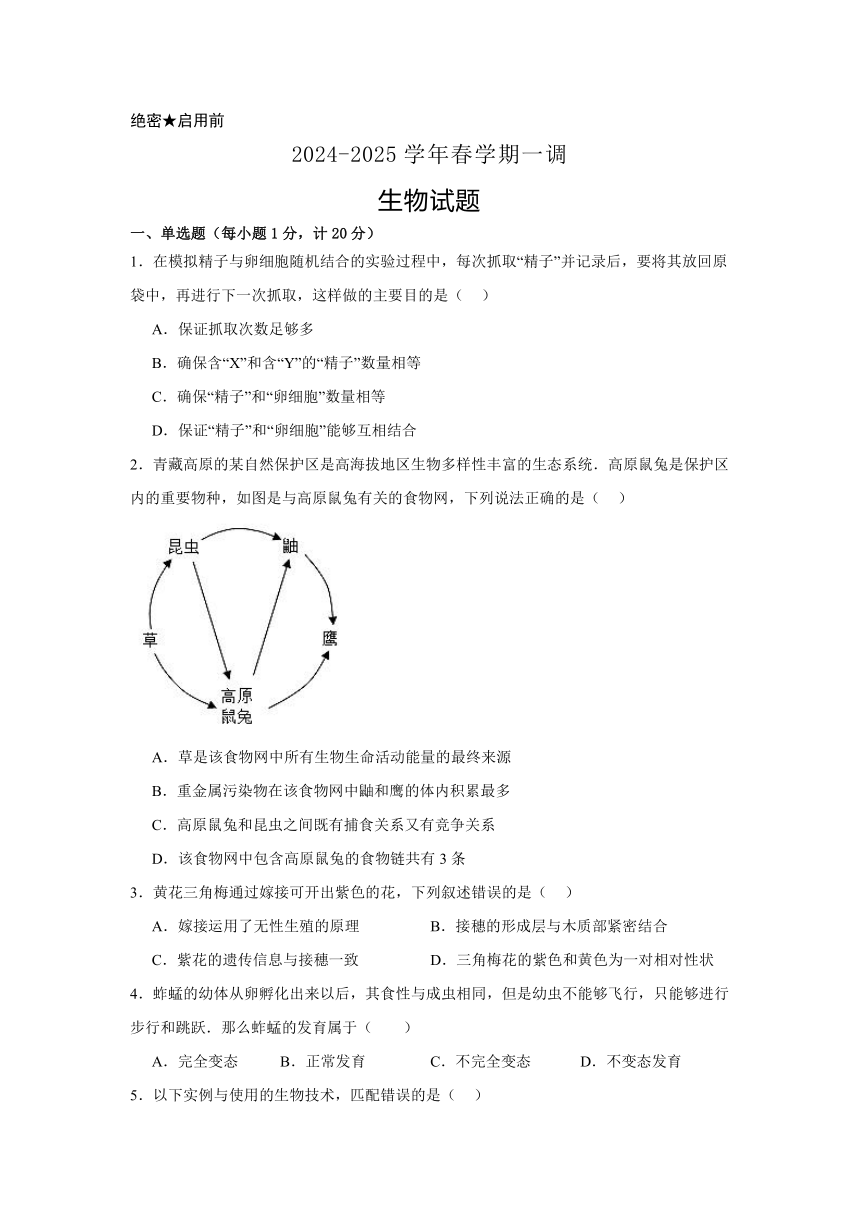 绝密★启用前

2024-2025 学年春学期一调

生物试题

一、单选题（每小题 1 分，计 20 分）

1．在模拟精子与卵细胞随机结合的实验过程中，每次抓取“精子”并记录后，要将其放回原袋中，再进行下一次抓取，这样做的主要目的是（　）

A．保证抓取次数足够多

B．确保含“X”和含“Y”的“精子”数量相等

C．确保“精子”和“卵细胞”数量相等

D．保证“精子”和“卵细胞”能够互相结合

2．青藏高原的某自然保护区是高海拔地区生物多样性丰富的生态系统．高原鼠兔是保护区内的重要物种，如图是与高原鼠兔有关的食物网，下列说法正确的是（　）

昆虫
鼬
草
鹰
高原鼠兔

A．草是该食物网中所有生物生命活动能量的最终来源

B．重金属污染物在该食物网中鼬和鹰的体内积累最多

C．高原鼠兔和昆虫之间既有捕食关系又有竞争关系

D．该食物网中包含高原鼠兔的食物链共有 3 条

3．黄花三角梅通过嫁接可开出紫色的花，下列叙述错误的是（　）

A．嫁接运用了无性生殖的原理

B．接穗的形成层与木质部紧密结合

C．紫花的遗传信息与接穗一致

D．三角梅花的紫色和黄色为一对相对性状

4．蚱蜢的幼体从卵孵化出来以后，其食性与成虫相同，但是幼虫不能够飞行，只能够进行步行和跳跃．那么蚱蜢的发育属于（　　）

A．完全变态　　B．正常发育　　C．不完全变态　　D．不变态发育

5．以下实例与使用的生物技术，匹配错误的是（　）